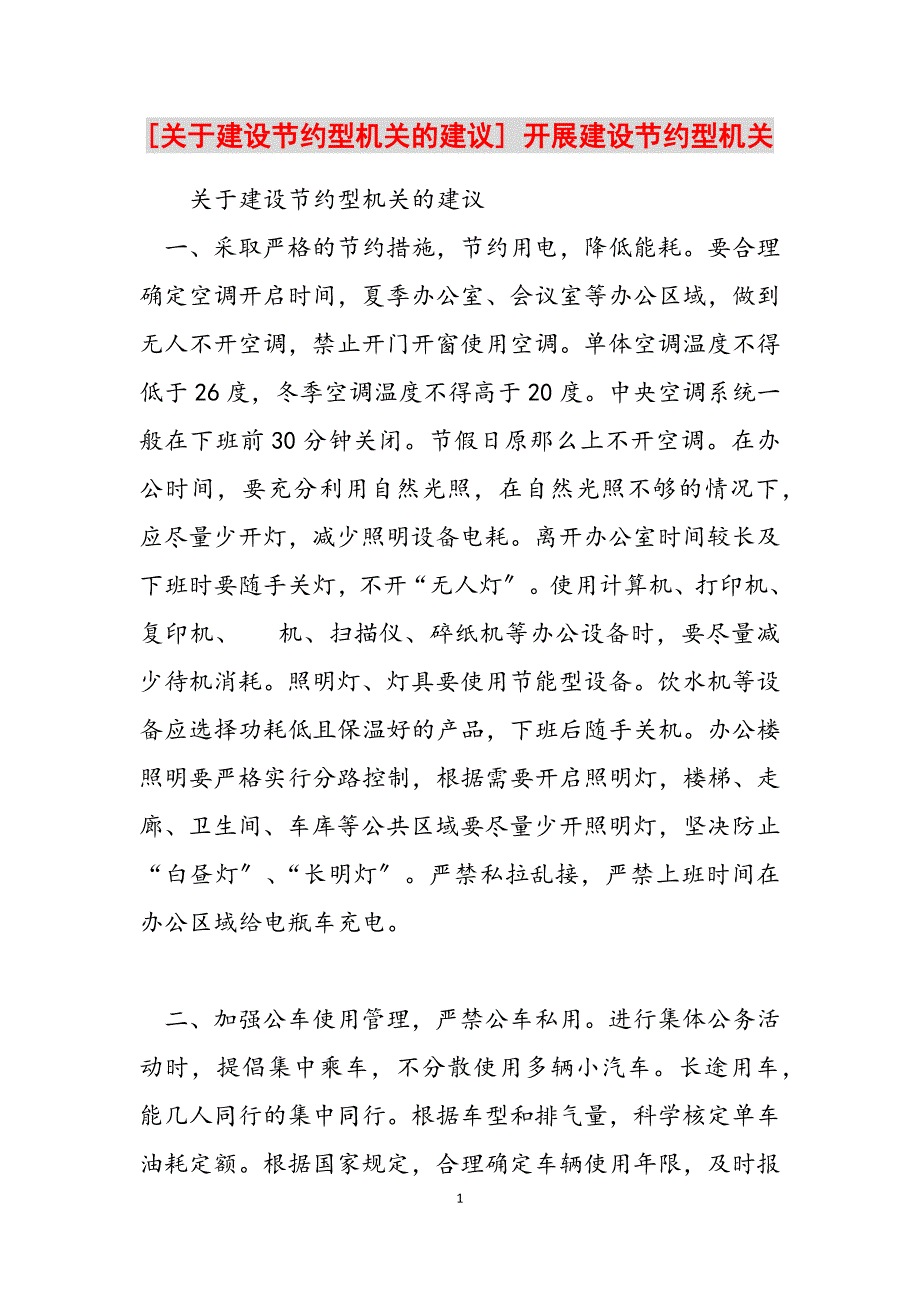 [关于建设节约型机关的建议] 开展建设节约型机关

关于建设节约型机关的建议

一、采取严格的节约措施，节约用电，降低能耗。要合理确定空调开启时间，夏季办公室、会议室等办公区域，做到无人不开空调，禁止开门开窗使用空调。单体空调温度不得低于26度，冬季空调温度不得高于20度。中央空调系统一般在下班前30分钟关闭。节假日原那么上不开空调。在办公时间，要充分利用自然光照，在自然光照不够的情况下，应尽量少开灯，减少照明设备电耗。离开办公室时间较长及下班时要随手关灯，不开“无人灯”。使用计算机、打印机、复印机、　机、扫描仪、碎纸机等办公设备时，要尽量减少待机消耗。照明灯、灯具要使用节能型设备。饮水机等设备应选择功耗低且保温好的产品，下班后随手关机。办公楼照明要严格实行分路控制，根据需要开启照明灯，楼梯、走廊、卫生间、车库等公共区域要尽量少开照明灯，坚决防止“白昼灯”、“长明灯”。严禁私拉乱接，严禁上班时间在办公区域给电瓶车充电。

二、加强公车使用管理，严禁公车私用。进行集体公务活动时，提倡集中乘车，不分散使用多辆小汽车。长途用车，能几人同行的集中同行。根据车型和排气量，科学核定单车油耗定额。根据国家规定，合理确定车辆使用年限，及时报

1